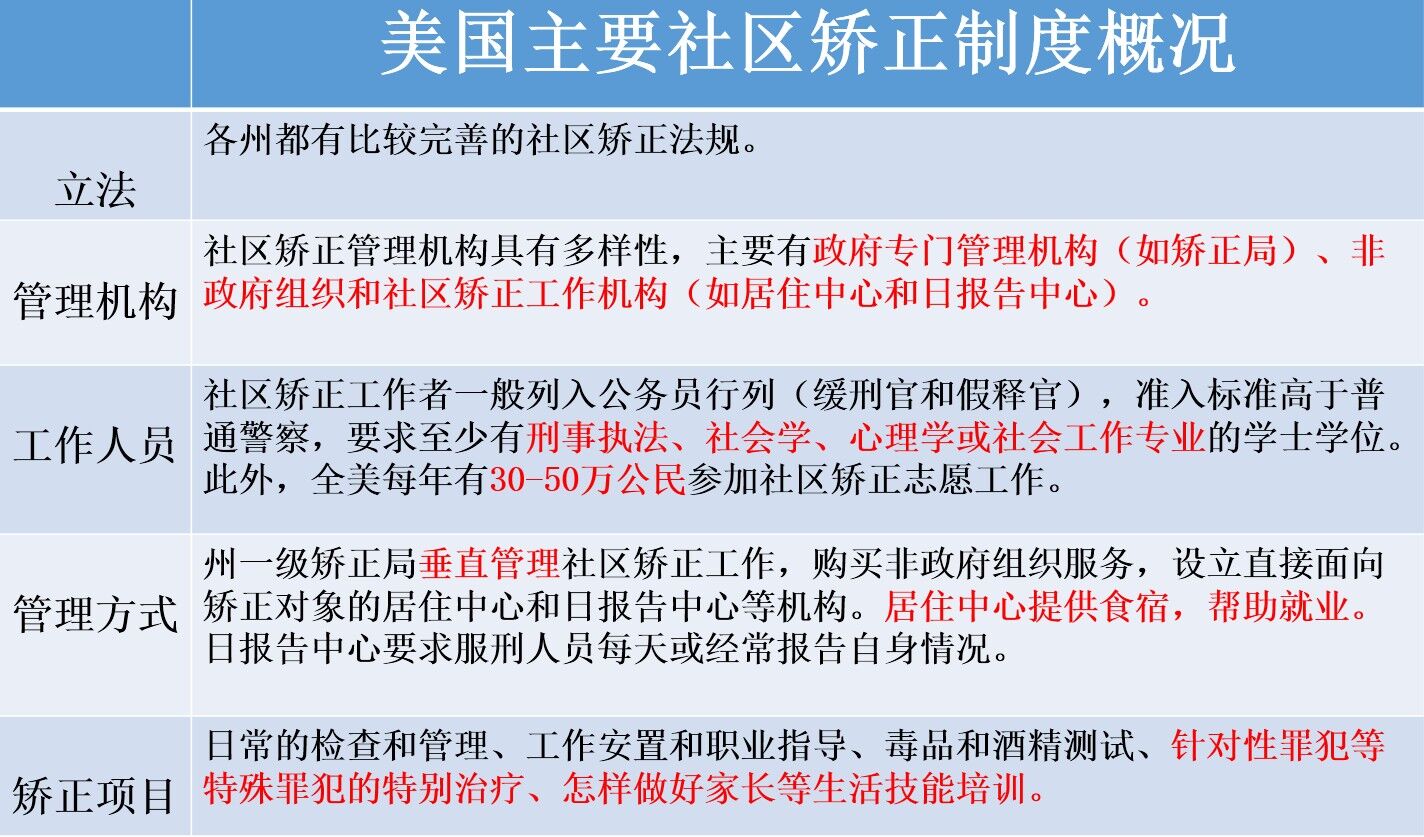 | | 美国主要社区矫正制度概况 |
|---|---|
| 立法 | 各州都有比较完善的社区矫正法规。 |
| 管理机构 | 社区矫正管理机构具有多样性，主要有政府专门管理机构（如矫正局）、非政府组织和社区矫正工作机构（如居住中心和日报告中心）。 |
| 工作人员 | 社区矫正工作者一般列入公务员行列（缓刑官和假释官），准入标准高于普通警察，要求至少有刑事执法、社会学、心理学或社会工作专业的学士学位。此外，全美每年有30-50万公民参加社区矫正志愿工作。 |
| 管理方式 | 州一级矫正局垂直管理社区矫正工作，购买非政府组织服务，设立直接面向矫正对象的居住中心和日报告中心等机构。居住中心提供食宿，帮助就业。日报告中心要求服刑人员每天或经常报告自身情况。 |
| 矫正项目 | 日常的检查和管理、工作安置和职业指导、毒品和酒精测试、针对性罪犯等特殊罪犯的特别治疗、怎样做好家长等生活技能培训。 |